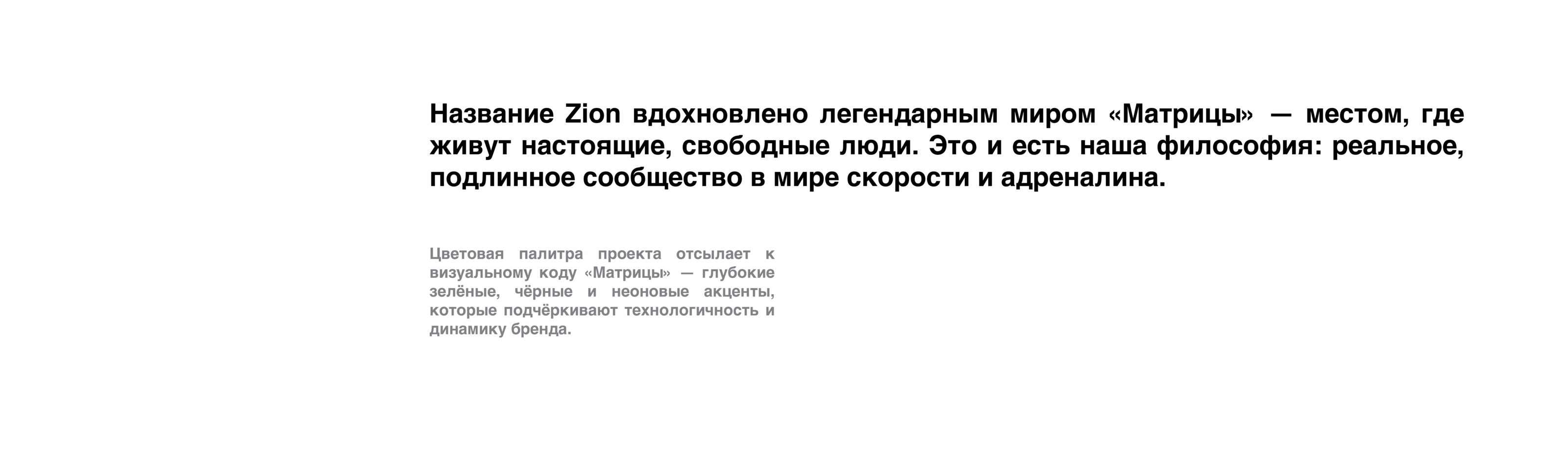 Название Zion вдохновлено легендарным миром «Матрицы» — местом, где живут настоящие, свободные люди. Это и есть наша философия: реальное, подлинное сообщество в мире скорости и адреналина.

Цветовая палитра проекта отсылает к визуальному коду «Матрицы» — глубокие зелёные, чёрные и неоновые акценты, которые подчёркивают технологичность и динамику бренда.